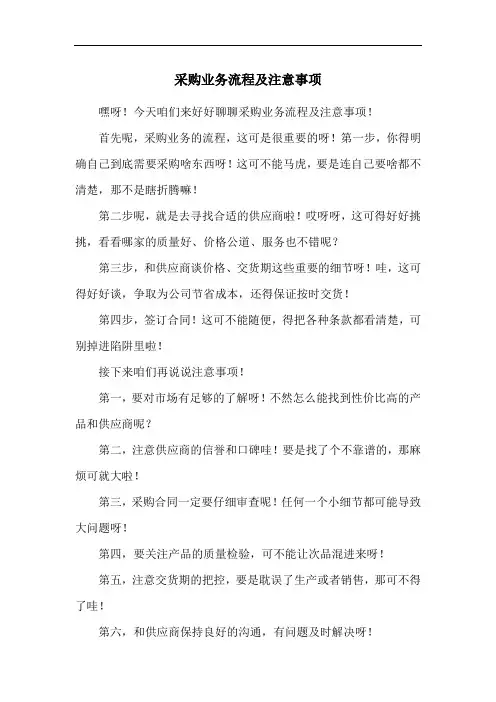 采购业务流程及注意事项

嘿呀！今天咱们来好好聊聊采购业务流程及注意事项！

首先呢，采购业务的流程，这可是很重要的呀！第一步，你得明确自己到底需要采购啥东西呀！这可不能马虎，要是连自己要啥都不清楚，那不是瞎折腾嘛！

第二步呢，就是去寻找合适的供应商啦！哎呀呀，这可得好好挑挑，看看哪家的质量好、价格公道、服务也不错呢？

第三步，和供应商谈价格、交货期这些重要的细节呀！哇，这可得好好谈，争取为公司节省成本，还得保证按时交货！

第四步，签订合同！这可不能随便，得把各种条款都看清楚，可别掉进陷阱里啦！

接下来咱们再说说注意事项！

第一，要对市场有足够的了解呀！不然怎么能找到性价比高的产品和供应商呢？

第二，注意供应商的信誉和口碑哇！要是找了个不靠谱的，那麻烦可就大啦！

第三，采购合同一定要仔细审查呢！任何一个小细节都可能导致大问题呀！

第四，要关注产品的质量检验，可不能让次品混进来呀！

第五，注意交货期的把控，要是耽误了生产或者销售，那可不得了哇！

第六，和供应商保持良好的沟通，有问题及时解决呀！